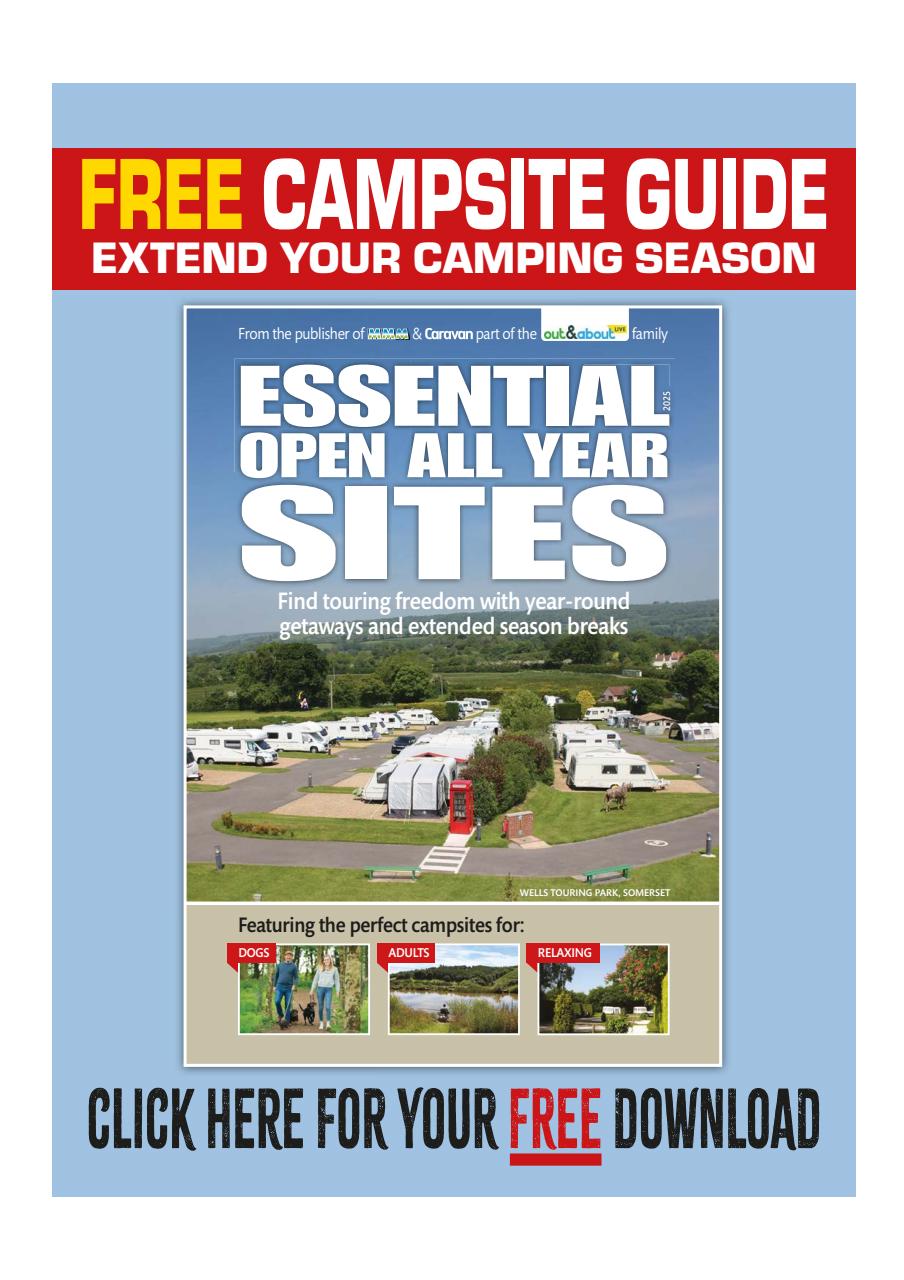 FREE CAMPSITE GUIDE
EXTEND YOUR CAMPING SEASON

From the publisher of MMM & Caravan part of the out&about LIVE family

ESSENTIAL 2025
OPEN ALL YEAR
SITES

Find touring freedom with year-round getaways and extended season breaks

WELLS TOURING PARK, SOMERSET

Featuring the perfect campsites for:

DOGS
ADULTS
RELAXING

CLICK HERE FOR YOUR FREE DOWNLOAD